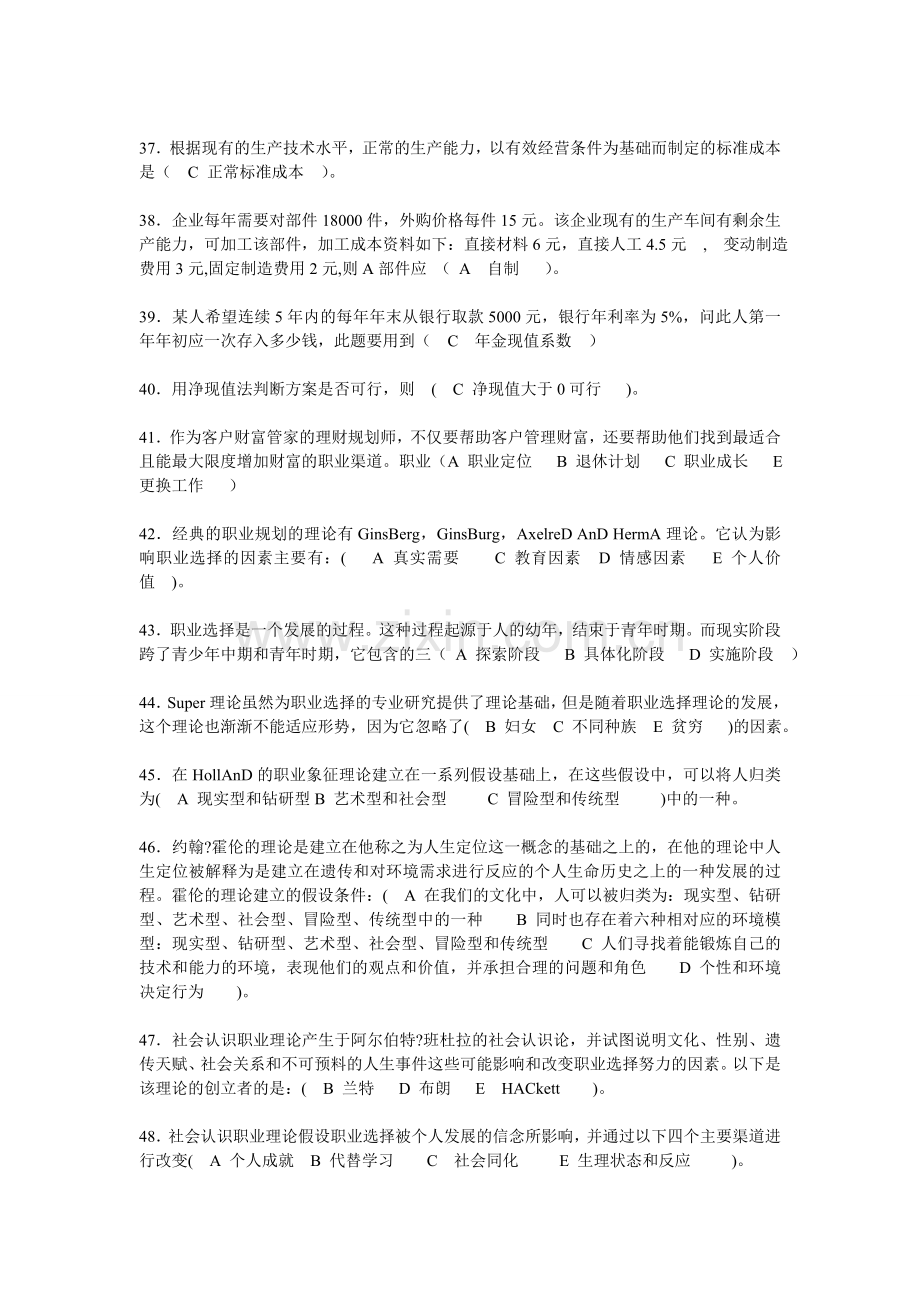 37．根据现有的生产技术水平，正常的生产能力，以有效经营条件为基础而制定的标准成本是（ C 正常标准成本 ）。

38．企业每年需要对部件18000件，外购价格每件15元。该企业现有的生产车间有剩余生产能力，可加工该部件，加工成本资料如下：直接材料6元，直接人工4.5元 ， 变动制造费用3元,固定制造费用2元,则A部件应 （ A 自制 ）。

39．某人希望连续5年内的每年年末从银行取款5000元，银行年利率为5%，问此人第一年年初应一次存入多少钱，此题要用到（ C 年金现值系数 ）

40．用净现值法判断方案是否可行，则 （ C 净现值大于0可行 ）。

41．作为客户财富管家的理财规划师，不仅要帮助客户管理财富，还要帮助他们找到最适合且能最大限度增加财富的职业渠道。职业（A 职业定位 B 退休计划 C 职业成长 E 更换工作 ）

42．经典的职业规划的理论有GinsBerg，GinsBurg，AxelreD AnD HermA理论。它认为影响职业选择的因素主要有：( A 真实需要 C 教育因素 D 情感因素 E 个人价值 )。

43．职业选择是一个发展的过程。这种过程起源于人的幼年，结束于青年时期。而现实阶段跨了青少年中期和青年时期，它包含的三（ A 探索阶段 B 具体化阶段 D 实施阶段 ）

44．Super理论虽然为职业选择的专业研究提供了理论基础，但是随着职业选择理论的发展，这个理论也渐渐不能适应形势，因为它忽略了( B 妇女 C 不同种族 E 贫穷 )的因素。

45．在HollAnD的职业象征理论建立在一系列假设基础上，在这些假设中，可以将人归类为( A 现实型和钻研型 B 艺术型和社会型 C 冒险型和传统型 )中的一种。

46．约翰?霍伦的理论是建立在他称之为人生定位这一概念的基础之上的，在他的理论中人生定位被解释为是建立在遗传和对环境需求进行反应的个人生命历史之上的一种发展的过程。霍伦的理论建立的假设条件：( A 在我们的文化中，人可以被归类为：现实型、钻研型、艺术型、社会型、冒险型、传统型中的一种 B 同时也存在着六种相对应的环境模型：现实型、钻研型、艺术型、社会型、冒险型和传统型 C 人们寻找着能锻炼自己的技术和能力的环境，表现他们的观点和价值，并承担合理的问题和角色 D 个性和环境决定行为 )。

47．社会认识职业理论产生于阿尔伯特?班杜拉的社会认识论，并试图说明文化、性别、遗传天赋、社会关系和不可预料的人生事件这些可能影响和改变职业选择努力的因素。以下是该理论的创立者的是：( B 兰特 D 布朗 E HACkett )。

48．社会认识职业理论假设职业选择被个人发展的信念所影响，并通过以下四个主要渠道进行改变( A 个人成就 B 代替学习 C 社会同化 E 生理状态和反应 )。